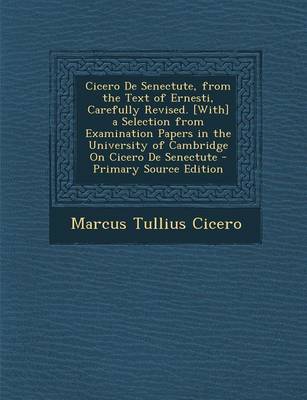 Cicero De Senectute, from the Text of Ernesti, Carefully Revised. [With] a Selection from Examination Papers in the University of Cambridge On Cicero De Senectute - Primary Source Edition

Marcus Tullius Cicero